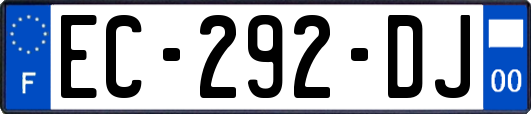 F
EC-292-DJ
00